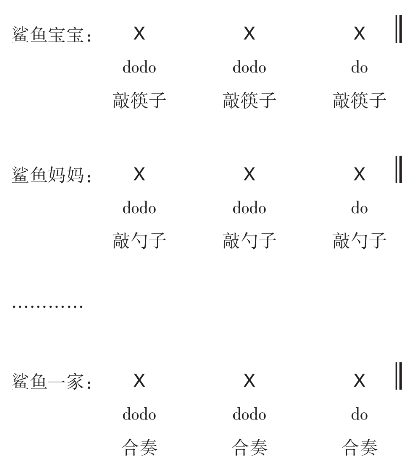 鲨鱼宝宝： X X X ‖
dodo dodo do
敲筷子 敲筷子 敲筷子

鲨鱼妈妈： X X X ‖
dodo dodo do
敲勺子 敲勺子 敲勺子

…………

鲨鱼一家： X X X ‖
dodo dodo do
合奏 合奏 合奏